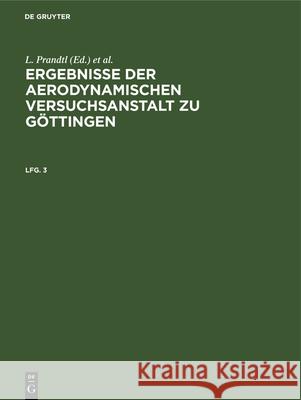 DE GRUYTER

L. Prandtl (Ed.) et al.

ERGEBNISSE DER AERODYNAMISCHEN VERSUCHSANSTALT ZU GÖTTINGEN

LFG. 3

DE G

Kraina Książek